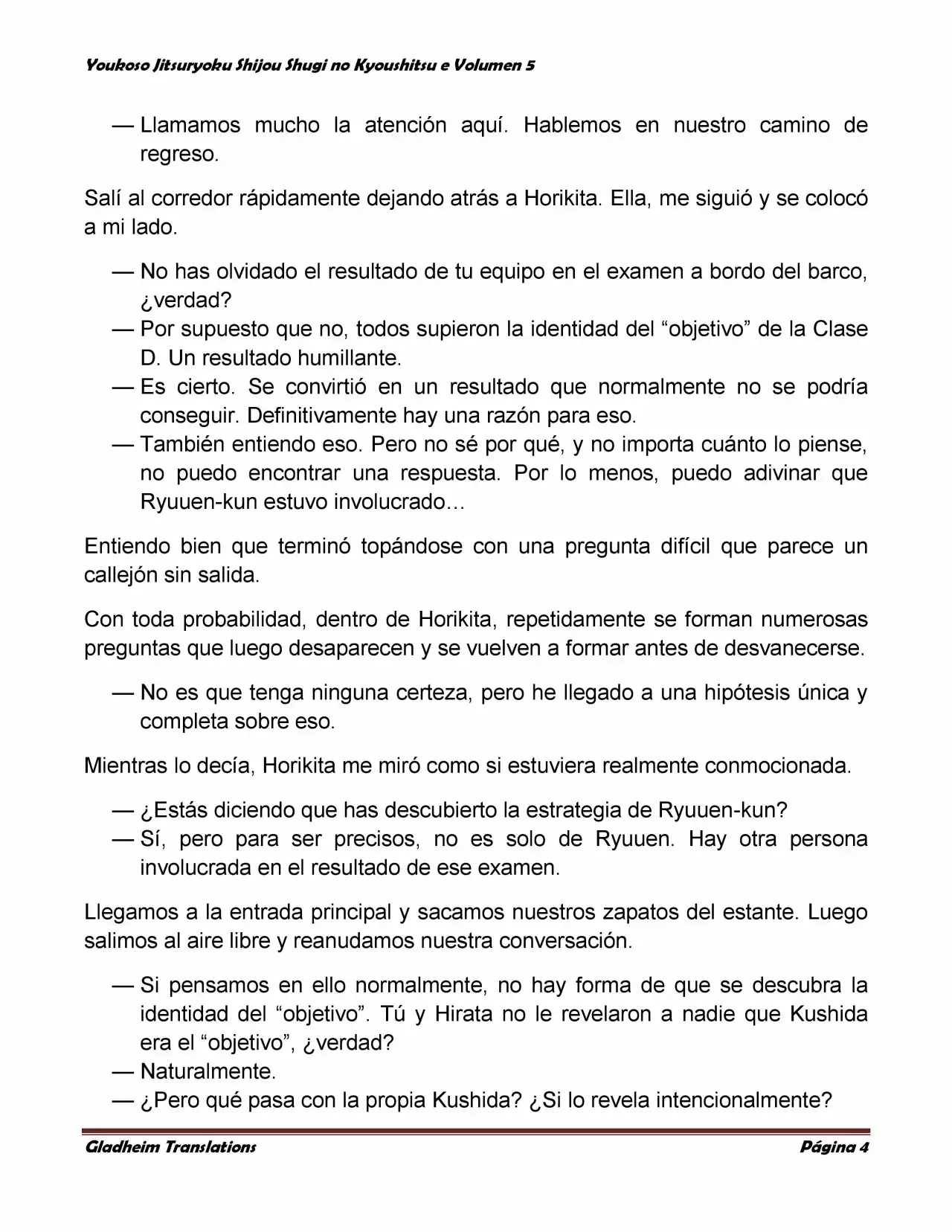 Youkoso Jitsuryoku Shijou Shugi no Kyoushitsu e Volumen 5

— Llamamos mucho la atención aquí. Hablemos en nuestro camino de regreso.

Salí al corredor rápidamente dejando atrás a Horikita. Ella, me siguió y se colocó a mi lado.

— No has olvidado el resultado de tu equipo en el examen a bordo del barco, ¿verdad?
— Por supuesto que no, todos supieron la identidad del “objetivo” de la Clase D. Un resultado humillante.
— Es cierto. Se convirtió en un resultado que normalmente no se podría conseguir. Definitivamente hay una razón para eso.
— También entiendo eso. Pero no sé por qué, y no importa cuánto lo piense, no puedo encontrar una respuesta. Por lo menos, puedo adivinar que Ryuuen-kun estuvo involucrado…

Entiendo bien que terminó topándose con una pregunta difícil que parece un callejón sin salida.

Con toda probabilidad, dentro de Horikita, repetidamente se forman numerosas preguntas que luego desaparecen y se vuelven a formar antes de desvanecerse.

— No es que tenga ninguna certeza, pero he llegado a una hipótesis única y completa sobre eso.

Mientras lo decía, Horikita me miró como si estuviera realmente conmocionada.

— ¿Estás diciendo que has descubierto la estrategia de Ryuuen-kun?
— Sí, pero para ser precisos, no es solo de Ryuuen. Hay otra persona involucrada en el resultado de ese examen.

Llegamos a la entrada principal y sacamos nuestros zapatos del estante. Luego salimos al aire libre y reanudamos nuestra conversación.

— Si pensamos en ello normalmente, no hay forma de que se descubra la identidad del “objetivo”. Tú y Hirata no le revelaron a nadie que Kushida era el “objetivo”, ¿verdad?
— Naturalmente.
— ¿Pero qué pasa con la propia Kushida? ¿Si lo revela intencionalmente?

Gladheim Translations Página 4